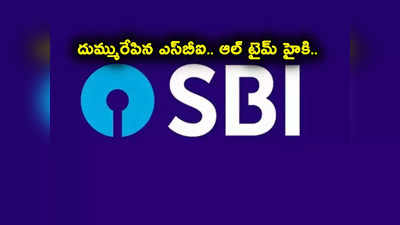 దుమ్మురేపిన ఎస్‌బీఐ.. ఆల్ టైమ్ హైకి..

SBI